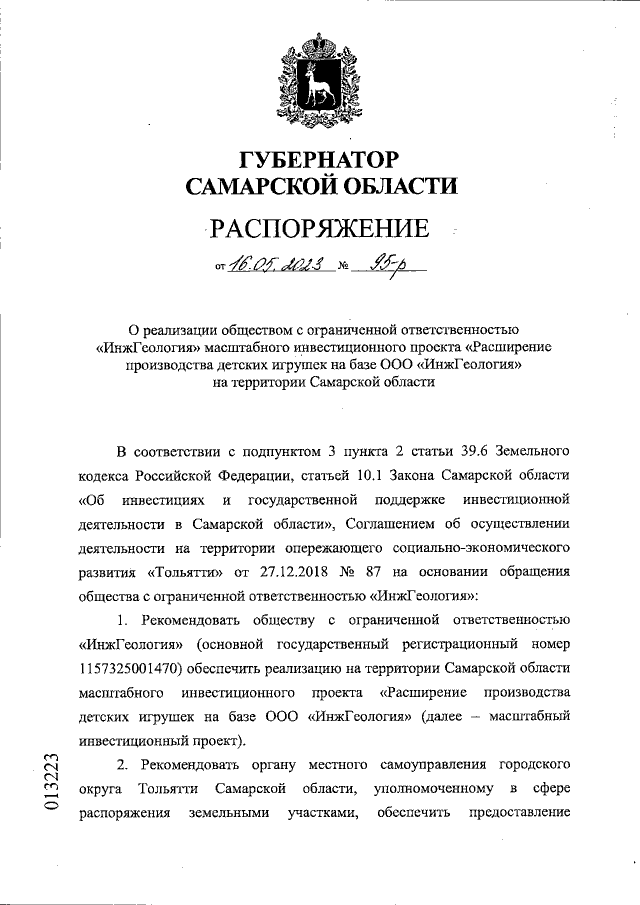 ГУБЕРНАТОР САМАРСКОЙ ОБЛАСТИ

РАСПОРЯЖЕНИЕ

от 16.05.2023 № 95-р

О реализации обществом с ограниченной ответственностью «ИнжГеология» масштабного инвестиционного проекта «Расширение производства детских игрушек на базе ООО «ИнжГеология» на территории Самарской области

В соответствии с подпунктом 3 пункта 2 статьи 39.6 Земельного кодекса Российской Федерации, статьей 10.1 Закона Самарской области «Об инвестициях и государственной поддержке инвестиционной деятельности в Самарской области», Соглашением об осуществлении деятельности на территории опережающего социально-экономического развития «Тольятти» от 27.12.2018 № 87 на основании обращения общества с ограниченной ответственностью «ИнжГеология»:

1. Рекомендовать обществу с ограниченной ответственностью «ИнжГеология» (основной государственный регистрационный номер 1157325001470) обеспечить реализацию на территории Самарской области масштабного инвестиционного проекта «Расширение производства детских игрушек на базе ООО «ИнжГеология» (далее – масштабный инвестиционный проект).

2. Рекомендовать органу местного самоуправления городского округа Тольятти Самарской области, уполномоченному в сфере распоряжения земельными участками, обеспечить предоставление

013223